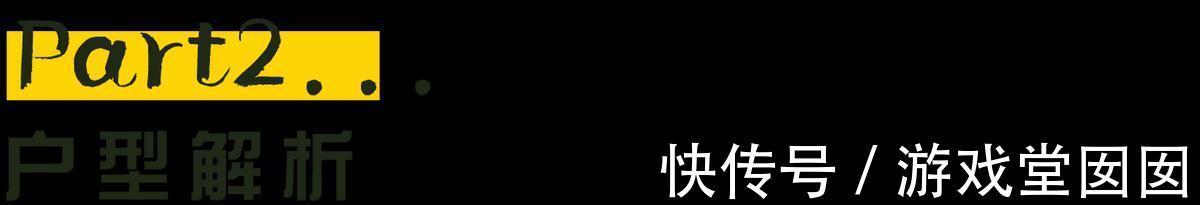 Part2...
户型解析

快传号 / 游戏堂囡囡